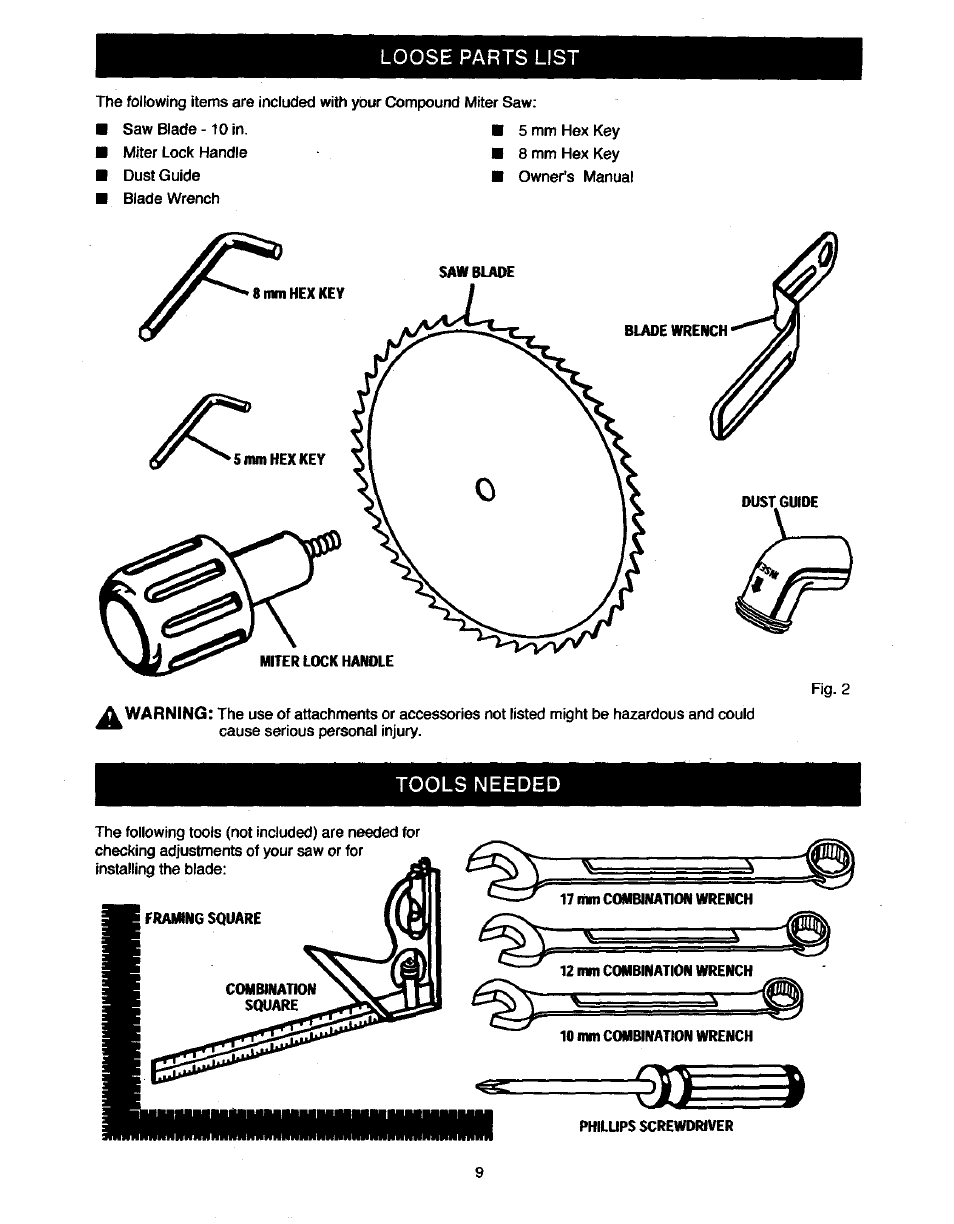 LOOSE PARTS LIST

The following items are included with your Compound Miter Saw:

■ Saw Blade - 10 in.
■ Miter Lock Handle
■ Dust Guide
■ Blade Wrench

■ 5 mm Hex Key
■ 8 mm Hex Key
■ Owner's Manual

8 mm HEX KEY

SAW BLADE

BLADE WRENCH

5 mm HEX KEY

DUST GUIDE

MITER LOCK HANDLE

Fig. 2

WARNING: The use of attachments or accessories not listed might be hazardous and could cause serious personal injury.

TOOLS NEEDED

The following tools (not included) are needed for checking adjustments of your saw or for installing the blade:

FRAMING SQUARE

COMBINATION SQUARE

17 mm COMBINATION WRENCH

12 mm COMBINATION WRENCH

10 mm COMBINATION WRENCH

PHILLIPS SCREWDRIVER

9